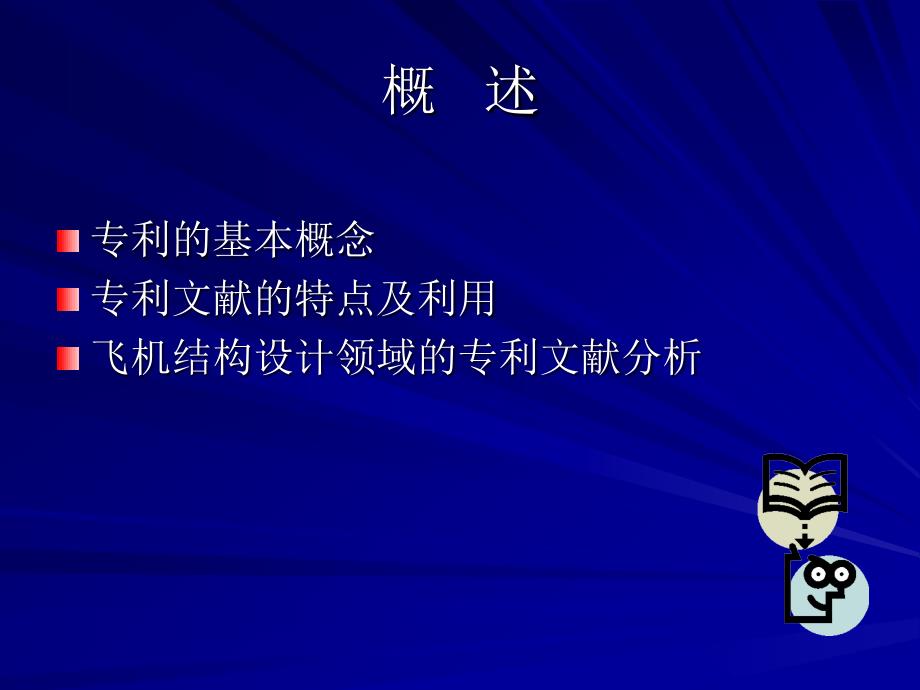 概　述

专利的基本概念
专利文献的特点及利用
飞机结构设计领域的专利文献分析